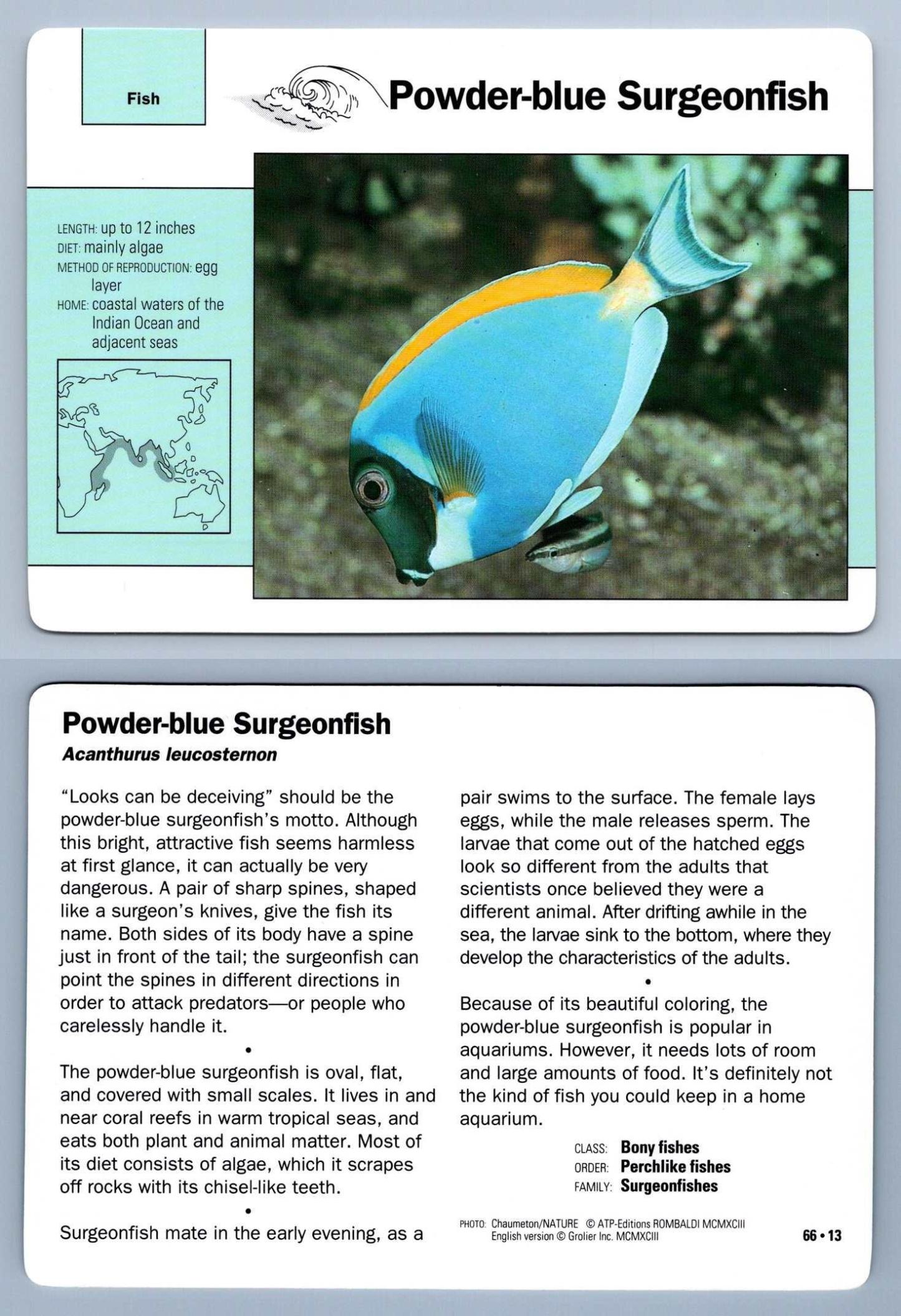 Fish

Powder-blue Surgeonfish

LENGTH: up to 12 inches
DIET: mainly algae
METHOD OF REPRODUCTION: egg layer
HOME: coastal waters of the Indian Ocean and adjacent seas

Powder-blue Surgeonfish
Acanthurus leucosternon

"Looks can be deceiving" should be the powder-blue surgeonfish's motto. Although this bright, attractive fish seems harmless at first glance, it can actually be very dangerous. A pair of sharp spines, shaped like a surgeon's knives, give the fish its name. Both sides of its body have a spine just in front of the tail; the surgeonfish can point the spines in different directions in order to attack predators—or people who carelessly handle it.

•

The powder-blue surgeonfish is oval, flat, and covered with small scales. It lives in and near coral reefs in warm tropical seas, and eats both plant and animal matter. Most of its diet consists of algae, which it scrapes off rocks with its chisel-like teeth.

•

Surgeonfish mate in the early evening, as a pair swims to the surface. The female lays eggs, while the male releases sperm. The larvae that come out of the hatched eggs look so different from the adults that scientists once believed they were a different animal. After drifting awhile in the sea, the larvae sink to the bottom, where they develop the characteristics of the adults.

•

Because of its beautiful coloring, the powder-blue surgeonfish is popular in aquariums. However, it needs lots of room and large amounts of food. It's definitely not the kind of fish you could keep in a home aquarium.

CLASS: Bony fishes
ORDER: Perchlike fishes
FAMILY: Surgeonfishes

PHOTO: Chaumeton/NATURE © ATP-Editions ROMBALDI MCMXCIII
English version © Grolier Inc. MCMXCIII

66 • 13